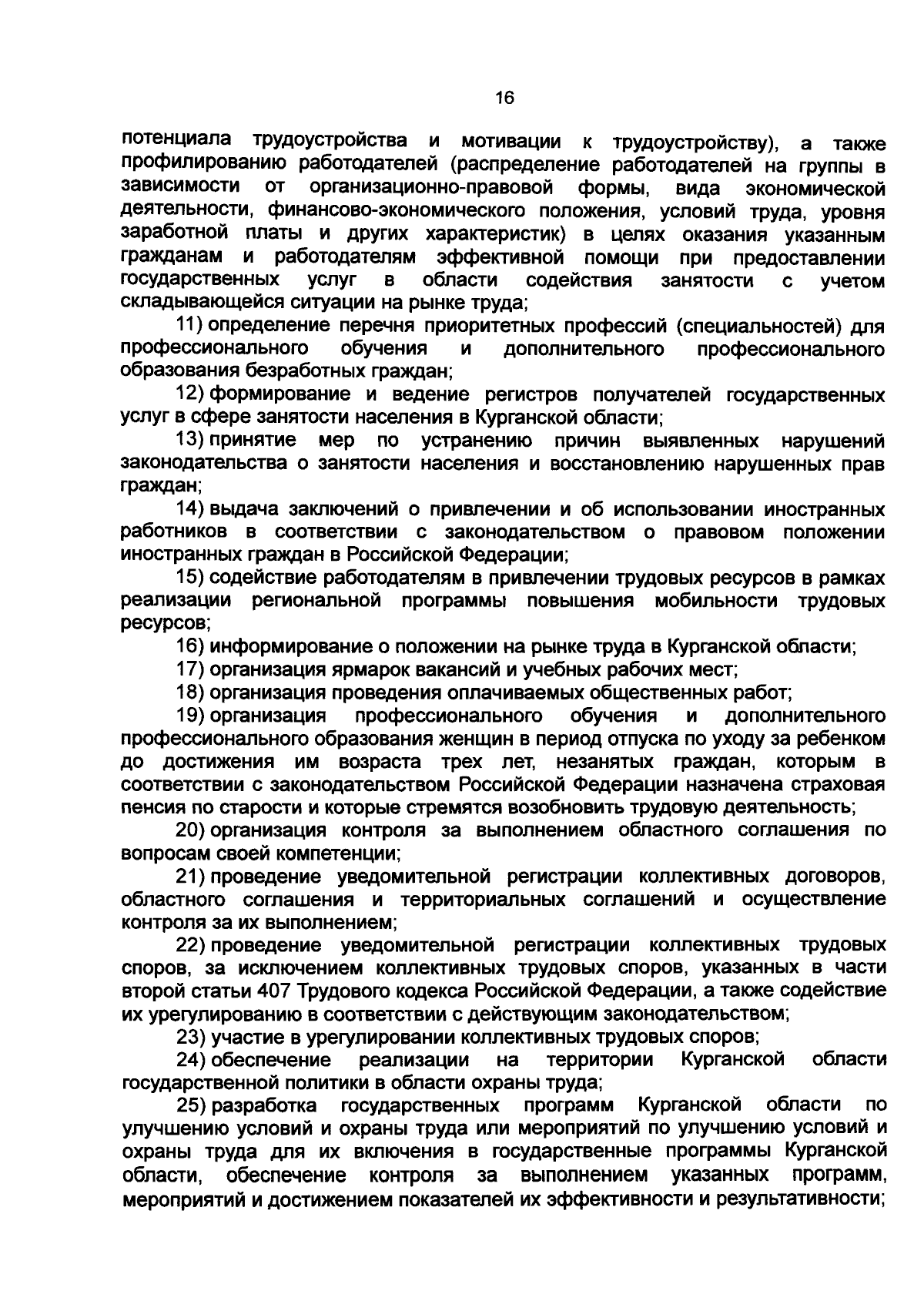 16

потенциала трудоустройства и мотивации к трудоустройству), а также профилированию работодателей (распределение работодателей на группы в зависимости от организационно-правовой формы, вида экономической деятельности, финансово-экономического положения, условий труда, уровня заработной платы и других характеристик) в целях оказания указанным гражданам и работодателям эффективной помощи при предоставлении государственных услуг в области содействия занятости с учетом складывающейся ситуации на рынке труда;

11) определение перечня приоритетных профессий (специальностей) для профессионального обучения и дополнительного профессионального образования безработных граждан;

12) формирование и ведение регистров получателей государственных услуг в сфере занятости населения в Курганской области;

13) принятие мер по устранению причин выявленных нарушений законодательства о занятости населения и восстановлению нарушенных прав граждан;

14) выдача заключений о привлечении и об использовании иностранных работников в соответствии с законодательством о правовом положении иностранных граждан в Российской Федерации;

15) содействие работодателям в привлечении трудовых ресурсов в рамках реализации региональной программы повышения мобильности трудовых ресурсов;

16) информирование о положении на рынке труда в Курганской области;

17) организация ярмарок вакансий и учебных рабочих мест;

18) организация проведения оплачиваемых общественных работ;

19) организация профессионального обучения и дополнительного профессионального образования женщин в период отпуска по уходу за ребенком до достижения им возраста трех лет, незанятых граждан, которым в соответствии с законодательством Российской Федерации назначена страховая пенсия по старости и которые стремятся возобновить трудовую деятельность;

20) организация контроля за выполнением областного соглашения по вопросам своей компетенции;

21) проведение уведомительной регистрации коллективных договоров, областного соглашения и территориальных соглашений и осуществление контроля за их выполнением;

22) проведение уведомительной регистрации коллективных трудовых споров, за исключением коллективных трудовых споров, указанных в части второй статьи 407 Трудового кодекса Российской Федерации, а также содействие их урегулированию в соответствии с действующим законодательством;

23) участие в урегулировании коллективных трудовых споров;

24) обеспечение реализации на территории Курганской области государственной политики в области охраны труда;

25) разработка государственных программ Курганской области по улучшению условий и охраны труда или мероприятий по улучшению условий и охраны труда для их включения в государственные программы Курганской области, обеспечение контроля за выполнением указанных программ, мероприятий и достижением показателей их эффективности и результативности;